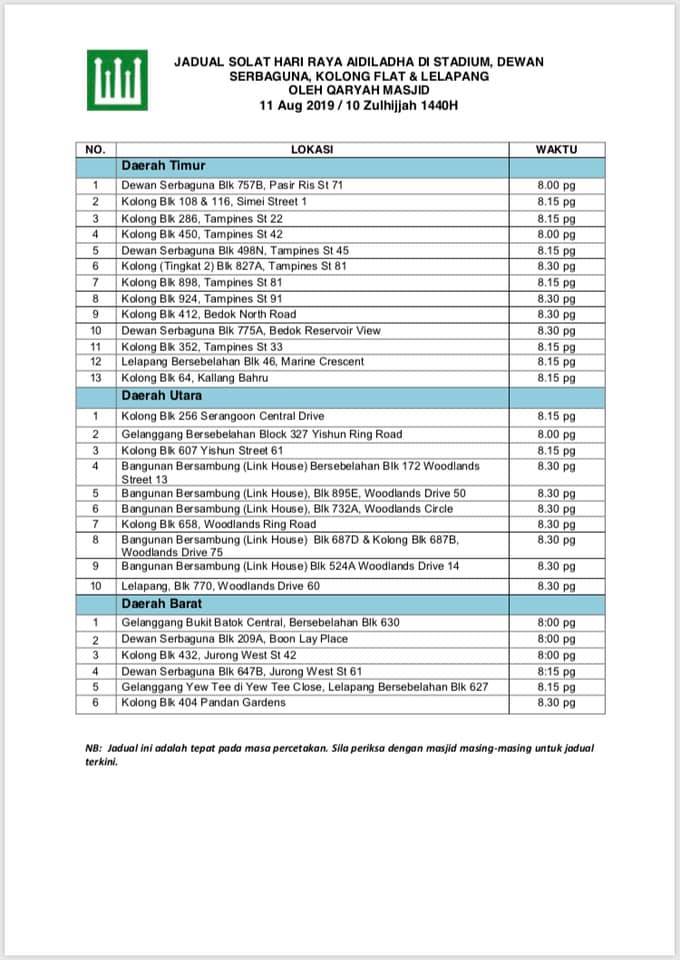 JADUAL SOLAT HARI RAYA AIDILADHA DI STADIUM, DEWAN SERBAGUNA, KOLONG FLAT & LELAPANG
OLEH QARYAH MASJID
11 Aug 2019 / 10 Zulhijjah 1440H

| NO. | LOKASI | WAKTU |
|---|---|---|
| | Daerah Timur | |
| 1 | Dewan Serbaguna Blk 757B, Pasir Ris St 71 | 8.00 pg |
| 2 | Kolong Blk 108 & 116, Simei Street 1 | 8.15 pg |
| 3 | Kolong Blk 286, Tampines St 22 | 8.15 pg |
| 4 | Kolong Blk 450, Tampines St 42 | 8.00 pg |
| 5 | Dewan Serbaguna Blk 498N, Tampines St 45 | 8.15 pg |
| 6 | Kolong (Tingkat 2) Blk 827A, Tampines St 81 | 8.30 pg |
| 7 | Kolong Blk 898, Tampines St 81 | 8.15 pg |
| 8 | Kolong Blk 924, Tampines St 91 | 8.30 pg |
| 9 | Kolong Blk 412, Bedok North Road | 8.30 pg |
| 10 | Dewan Serbaguna Blk 775A, Bedok Reservoir View | 8.30 pg |
| 11 | Kolong Blk 352, Tampines St 33 | 8.15 pg |
| 12 | Lelapang Bersebelahan Blk 46, Marine Crescent | 8.15 pg |
| 13 | Kolong Blk 64, Kallang Bahru | 8.15 pg |
| | Daerah Utara | |
| 1 | Kolong Blk 256 Serangoon Central Drive | 8.15 pg |
| 2 | Gelanggang Bersebelahan Block 327 Yishun Ring Road | 8.00 pg |
| 3 | Kolong Blk 607 Yishun Street 61 | 8.15 pg |
| 4 | Bangunan Bersambung (Link House) Bersebelahan Blk 172 Woodlands Street 13 | 8.30 pg |
| 5 | Bangunan Bersambung (Link House), Blk 895E, Woodlands Drive 50 | 8.30 pg |
| 6 | Bangunan Bersambung (Link House), Blk 732A, Woodlands Circle | 8.30 pg |
| 7 | Kolong Blk 658, Woodlands Ring Road | 8.30 pg |
| 8 | Bangunan Bersambung (Link House) Blk 687D & Kolong Blk 687B, Woodlands Drive 75 | 8.30 pg |
| 9 | Bangunan Bersambung (Link House) Blk 524A Woodlands Drive 14 | 8.30 pg |
| 10 | Lelapang, Blk 770, Woodlands Drive 60 | 8.30 pg |
| | Daerah Barat | |
| 1 | Gelanggang Bukit Batok Central, Bersebelahan Blk 630 | 8:00 pg |
| 2 | Dewan Serbaguna Blk 209A, Boon Lay Place | 8:00 pg |
| 3 | Kolong Blk 432, Jurong West St 42 | 8:00 pg |
| 4 | Dewan Serbaguna Blk 647B, Jurong West St 61 | 8:15 pg |
| 5 | Gelanggang Yew Tee di Yew Tee Close, Lelapang Bersebelahan Blk 627 | 8.15 pg |
| 6 | Kolong Blk 404 Pandan Gardens | 8.30 pg |

NB: Jadual ini adalah tepat pada masa percetakan. Sila periksa dengan masjid masing-masing untuk jadual terkini.